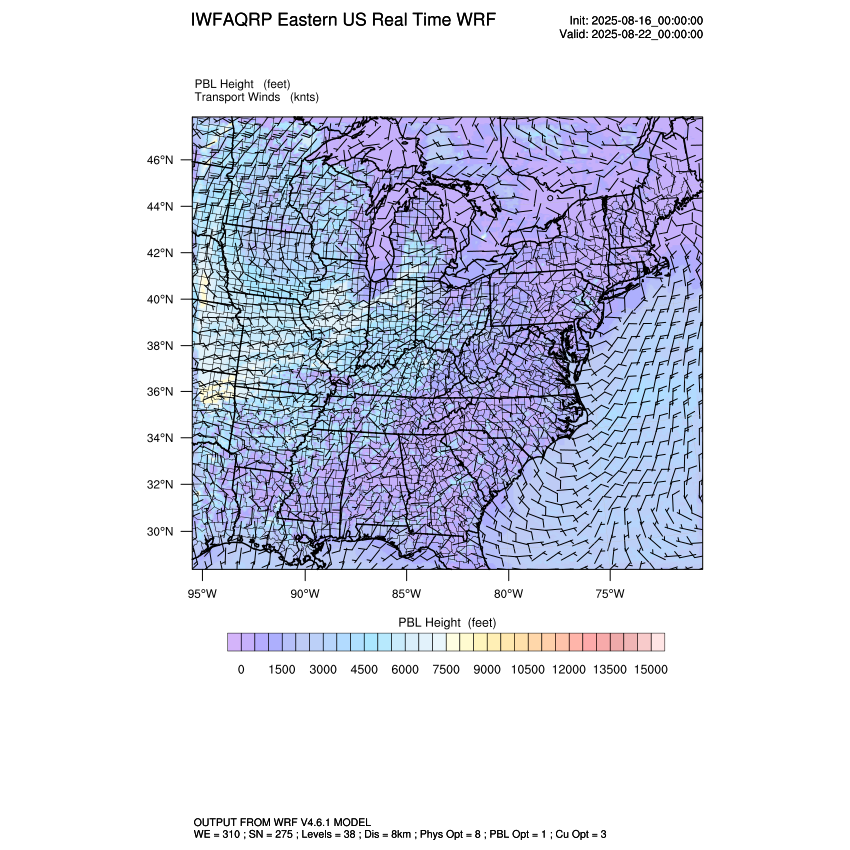 IWFAQRP Eastern US Real Time WRF

Init: 2025-08-16_00:00:00
Valid: 2025-08-22_00:00:00

PBL Height (feet)
Transport Winds (knts)

46°N
44°N
42°N
40°N
38°N
36°N
34°N
32°N
30°N

95°W 90°W 85°W 80°W 75°W

PBL Height (feet)

0 1500 3000 4500 6000 7500 9000 10500 12000 13500 15000

OUTPUT FROM WRF V4.6.1 MODEL
WE = 310 ; SN = 275 ; Levels = 38 ; Dis = 8km ; Phys Opt = 8 ; PBL Opt = 1 ; Cu Opt = 3